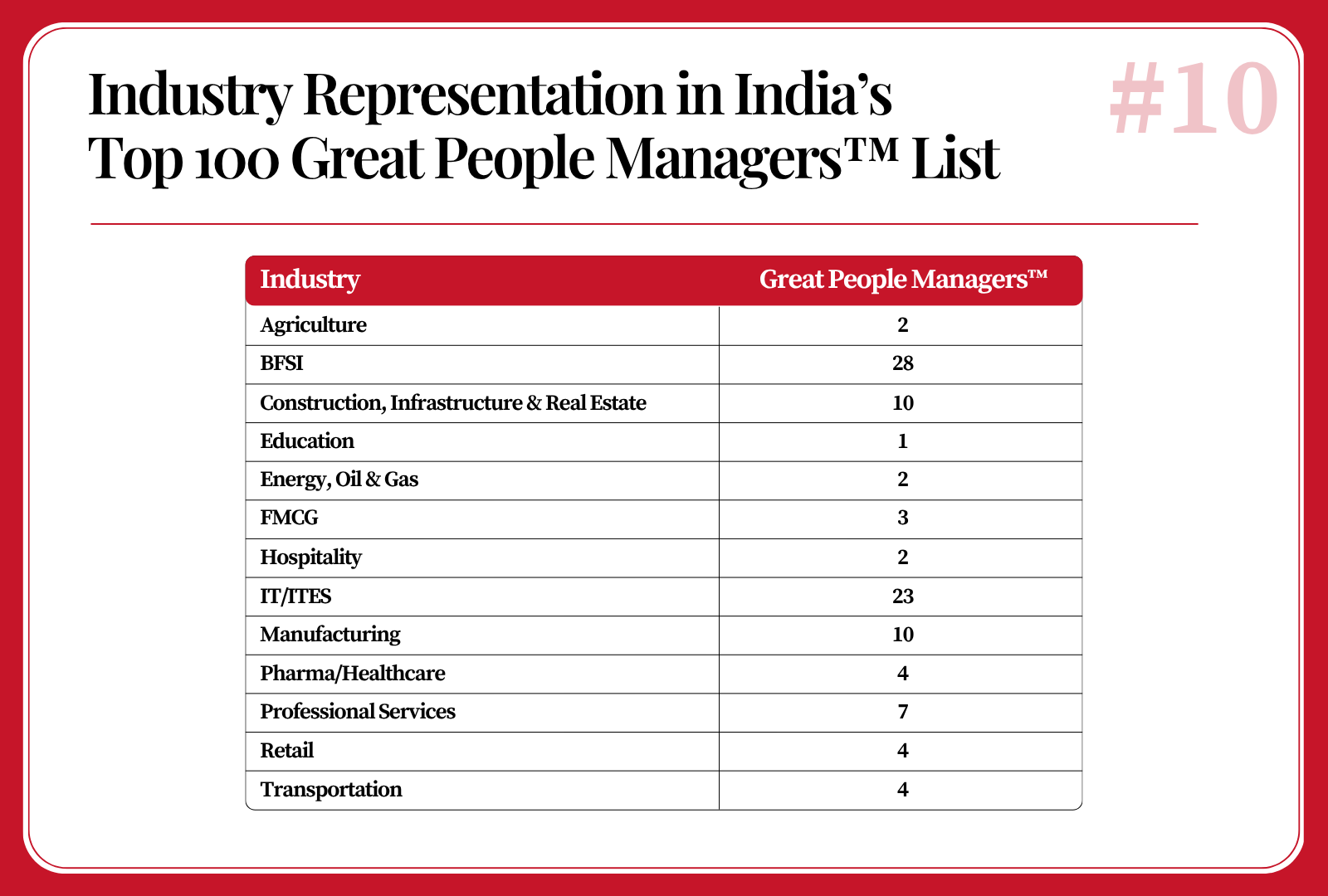 Industry Representation in India's Top 100 Great People Managers™ List

#10

| Industry | Great People Managers™ |
|---|---|
| Agriculture | 2 |
| BFSI | 28 |
| Construction, Infrastructure & Real Estate | 10 |
| Education | 1 |
| Energy, Oil & Gas | 2 |
| FMCG | 3 |
| Hospitality | 2 |
| IT/ITES | 23 |
| Manufacturing | 10 |
| Pharma/Healthcare | 4 |
| Professional Services | 7 |
| Retail | 4 |
| Transportation | 4 |